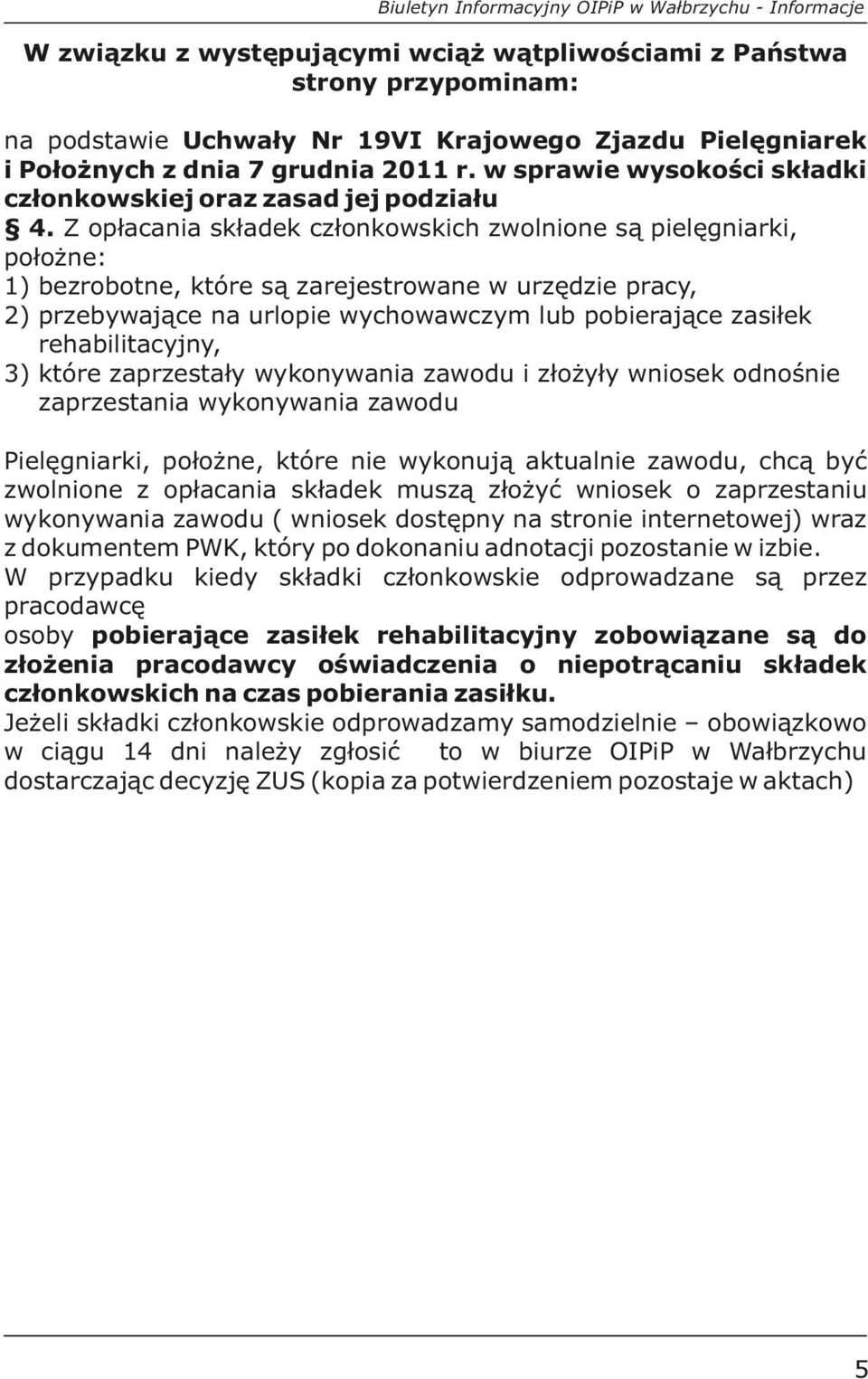 Biuletyn Informacyjny OIPiP w Wałbrzychu - Informacje

W związku z występującymi wciąż wątpliwościami z Państwa strony przypominam:

na podstawie Uchwały Nr 19VI Krajowego Zjazdu Pielęgniarek i Położnych z dnia 7 grudnia 2011 r. w sprawie wysokości składki członkowskiej oraz zasad jej podziału

§ 4. Z opłacania składek członkowskich zwolnione są pielęgniarki, położne:
1) bezrobotne, które są zarejestrowane w urzędzie pracy,
2) przebywające na urlopie wychowawczym lub pobierające zasiłek rehabilitacyjny,
3) które zaprzestały wykonywania zawodu i złożyły wniosek odnośnie zaprzestania wykonywania zawodu

Pielęgniarki, położne, które nie wykonują aktualnie zawodu, chcą być zwolnione z opłacania składek muszą złożyć wniosek o zaprzestaniu wykonywania zawodu ( wniosek dostępny na stronie internetowej) wraz z dokumentem PWK, który po dokonaniu adnotacji pozostanie w izbie.
W przypadku kiedy składki członkowskie odprowadzane są przez pracodawcę
osoby pobierające zasiłek rehabilitacyjny zobowiązane są do złożenia pracodawcy oświadczenia o niepotrącaniu składek członkowskich na czas pobierania zasiłku.
Jeżeli składki członkowskie odprowadzamy samodzielnie – obowiązkowo w ciągu 14 dni należy zgłosić to w biurze OIPiP w Wałbrzychu dostarczając decyzję ZUS (kopia za potwierdzeniem pozostaje w aktach)

5